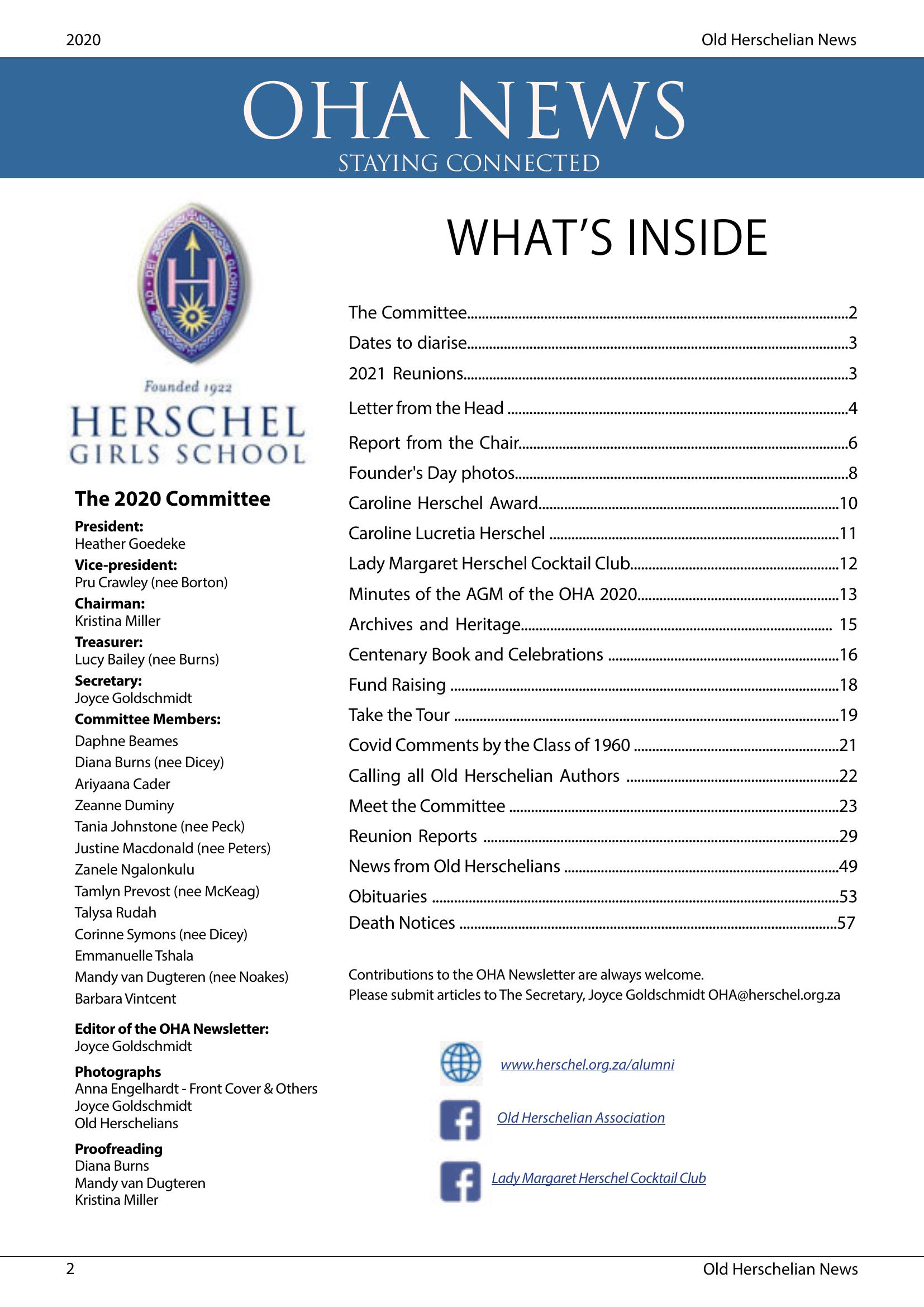 2020

Old Herschelian News

OHA NEWS

STAYING CONNECTED

AD DEI GLORIAM

H

Founded 1922

HERSCHEL
GIRLS SCHOOL

The 2020 Committee

President:
Heather Goedeke

Vice-president:
Pru Crawley (nee Borton)

Chairman:
Kristina Miller

Treasurer:
Lucy Bailey (nee Burns)

Secretary:
Joyce Goldschmidt

Committee Members:
Daphne Beames
Diana Burns (nee Dicey)
Ariyaana Cader
Zeanne Duminy
Tania Johnstone (nee Peck)
Justine Macdonald (nee Peters)
Zanele Ngalonkulu
Tamlyn Prevost (nee McKeag)
Talysa Rudah
Corinne Symons (nee Dicey)
Emmanuelle Tshala
Mandy van Dugteren (nee Noakes)
Barbara Vintcent

Editor of the OHA Newsletter:
Joyce Goldschmidt

Photographs
Anna Engelhardt - Front Cover & Others
Joyce Goldschmidt
Old Herschelians

Proofreading
Diana Burns
Mandy van Dugteren
Kristina Miller

WHAT'S INSIDE

The Committee....2
Dates to diarise....3
2021 Reunions....3
Letter from the Head ....4
Report from the Chair....6
Founder's Day photos....8
Caroline Herschel Award....10
Caroline Lucretia Herschel ....11
Lady Margaret Herschel Cocktail Club....12
Minutes of the AGM of the OHA 2020....13
Archives and Heritage.... 15
Centenary Book and Celebrations ....16
Fund Raising ....18
Take the Tour ....19
Covid Comments by the Class of 1960 ....21
Calling all Old Herschelian Authors ....22
Meet the Committee ....23
Reunion Reports ....29
News from Old Herschelians ....49
Obituaries ....53
Death Notices ....57

Contributions to the OHA Newsletter are always welcome.
Please submit articles to The Secretary, Joyce Goldschmidt OHA@herschel.org.za

www.herschel.org.za/alumni

Old Herschelian Association

Lady Margaret Herschel Cocktail Club

2

Old Herschelian News